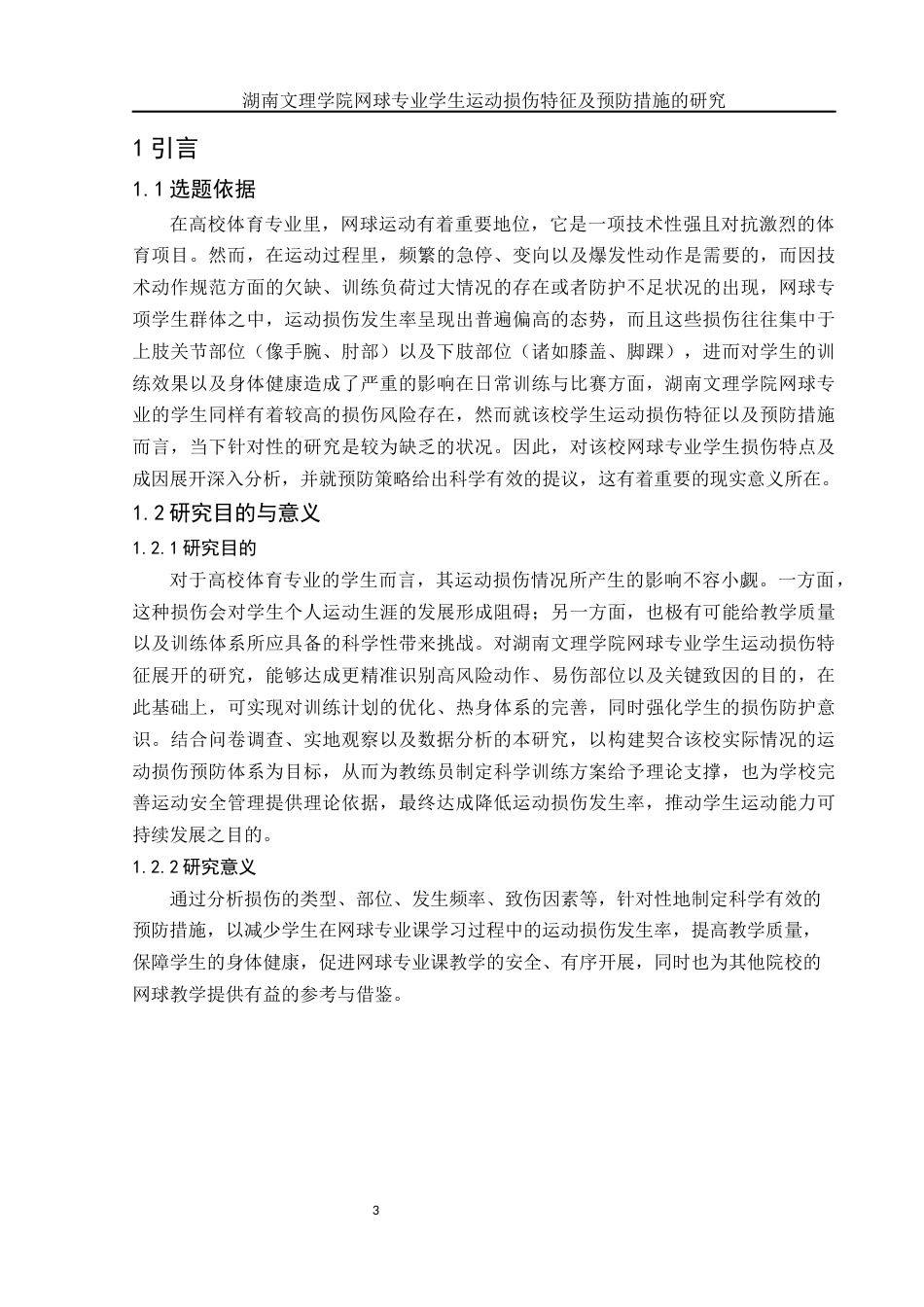 湖南文理学院网球专业学生运动损伤特征及预防措施的研究

1 引言

1.1 选题依据

在高校体育专业里，网球运动有着重要地位，它是一项技术性强且对抗激烈的体育项目。然而，在运动过程里，频繁的急停、变向以及爆发性动作是需要的，而因技术动作规范方面的欠缺、训练负荷过大情况的存在或者防护不足状况的出现，网球专项学生群体之中，运动损伤发生率呈现出普遍偏高的态势，而且这些损伤往往集中于上肢关节部位（像手腕、肘部）以及下肢部位（诸如膝盖、脚踝），进而对学生的训练效果以及身体健康造成了严重的影响在日常训练与比赛方面，湖南文理学院网球专业的学生同样有着较高的损伤风险存在，然而就该校学生运动损伤特征以及预防措施而言，当下针对性的研究是较为缺乏的状况。因此，对该校网球专业学生损伤特点及成因展开深入分析，并就预防策略给出科学有效的提议，这有着重要的现实意义所在。

1.2 研究目的与意义

1.2.1 研究目的

对于高校体育专业的学生而言，其运动损伤情况所产生的影响不容小觑。一方面，这种损伤会对学生个人运动生涯的发展形成阻碍；另一方面，也极有可能给教学质量以及训练体系所应具备的科学性带来挑战。对湖南文理学院网球专业学生运动损伤特征展开的研究，能够达成更精准识别高风险动作、易伤部位以及关键致因的目的，在此基础上，可实现对训练计划的优化、热身体系的完善，同时强化学生的损伤防护意识。结合问卷调查、实地观察以及数据分析的本研究，以构建契合该校实际情况的运动损伤预防体系为目标，从而为教练员制定科学训练方案给予理论支撑，也为学校完善运动安全管理提供理论依据，最终达成降低运动损伤发生率，推动学生运动能力可持续发展之目的。

1.2.2 研究意义

通过分析损伤的类型、部位、发生频率、致伤因素等，针对性地制定科学有效的预防措施，以减少学生在网球专业课学习过程中的运动损伤发生率，提高教学质量，保障学生的身体健康，促进网球专业课教学的安全、有序开展，同时也为其他院校的网球教学提供有益的参考与借鉴。

3